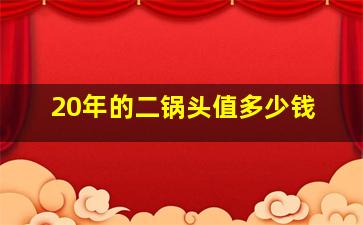 20年的二锅头值多少钱